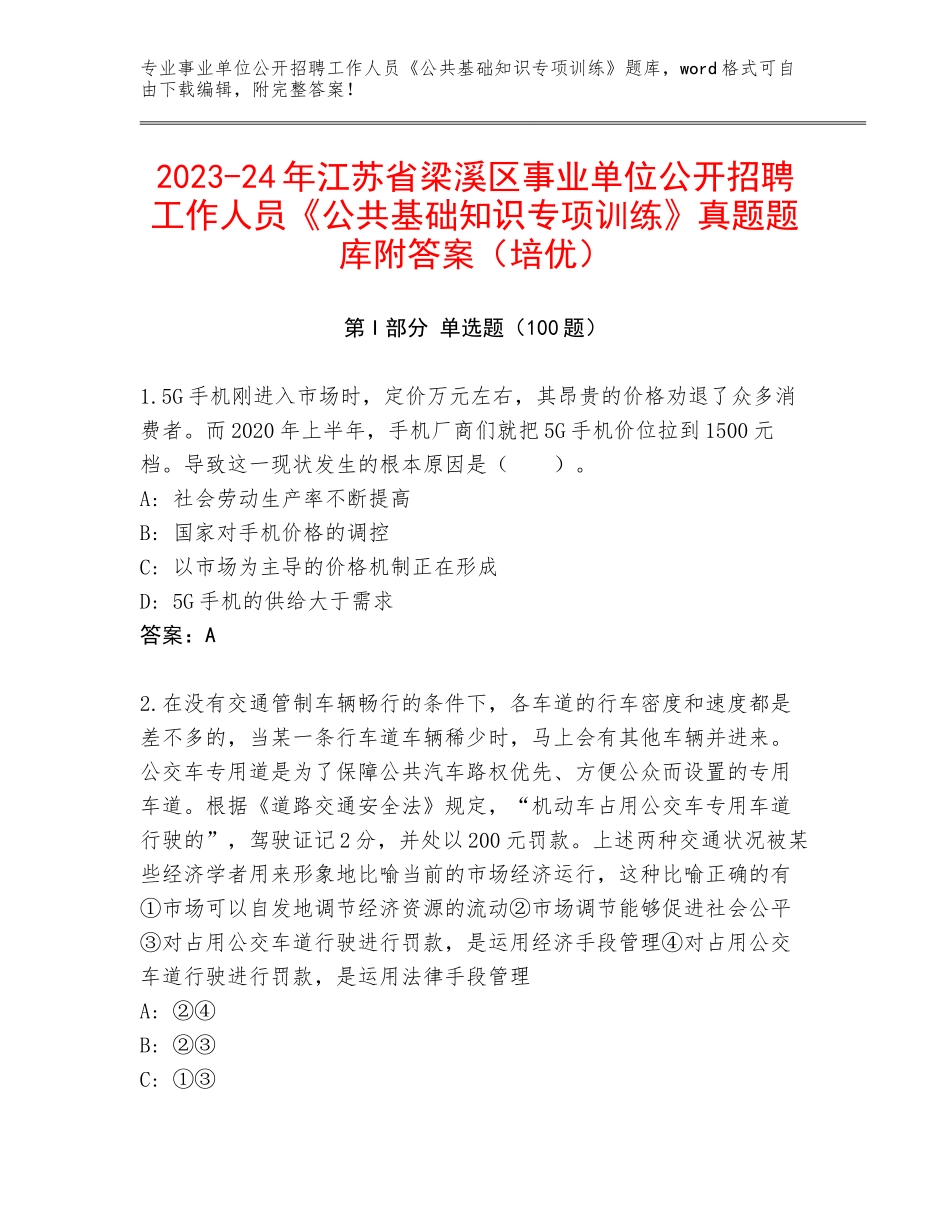 专业事业单位公开招聘工作人员《公共基础知识专项训练》题库，word格式可自由下载编辑，附完整答案！

2023-24年江苏省梁溪区事业单位公开招聘工作人员《公共基础知识专项训练》真题题库附答案（培优）

第Ⅰ部分 单选题（100题）

1.5G手机刚进入市场时，定价万元左右，其昂贵的价格劝退了众多消费者。而2020年上半年，手机厂商们就把5G手机价位拉到1500元档。导致这一现状发生的根本原因是（　　）。
A：社会劳动生产率不断提高
B：国家对手机价格的调控
C：以市场为主导的价格机制正在形成
D：5G手机的供给大于需求
答案：A

2.在没有交通管制车辆畅行的条件下，各车道的行车密度和速度都是差不多的，当某一条行车道车辆稀少时，马上会有其他车辆并进来。公交车专用道是为了保障公共汽车路权优先、方便公众而设置的专用车道。根据《道路交通安全法》规定，“机动车占用公交车专用车道行驶的”，驾驶证记2分，并处以200元罚款。上述两种交通状况被某些经济学者用来形象地比喻当前的市场经济运行，这种比喻正确的有①市场可以自发地调节经济资源的流动②市场调节能够促进社会公平③对占用公交车道行驶进行罚款，是运用经济手段管理④对占用公交车道行驶进行罚款，是运用法律手段管理
A：②④
B：②③
C：①③